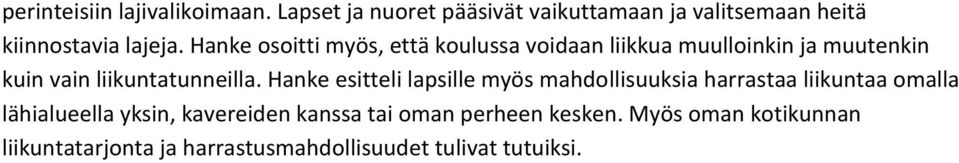 perinteisiin lajivalikoimaan. Lapset ja nuoret pääsivät vaikuttamaan ja valitsemaan heitä kiinnostavia lajeja. Hanke osoitti myös, että koulussa voidaan liikkua muulloinkin ja muutenkin kuin vain liikuntatunneilla. Hanke esitteli lapsille myös mahdollisuuksia harrastaa liikuntaa omalla lähialueella yksin, kavereiden kanssa tai oman perheen kesken. Myös oman kotikunnan liikuntatarjonta ja harrastusmahdollisuudet tulivat tutuiksi.